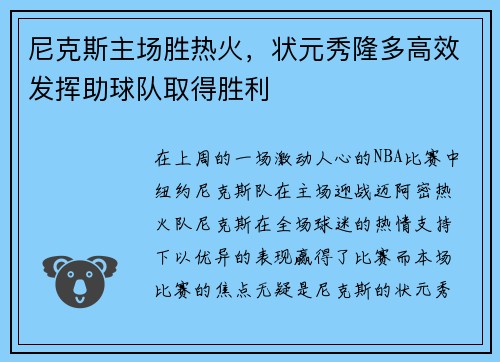 尼克斯主场胜热火，状元秀隆多高效发挥助球队取得胜利

在上周的一场激动人心的NBA比赛中纽约尼克斯队在主场迎战迈阿密热火队尼克斯在全场球迷的热情支持下以优异的表现赢得了比赛而本场比赛的焦点无疑是尼克斯的状元秀